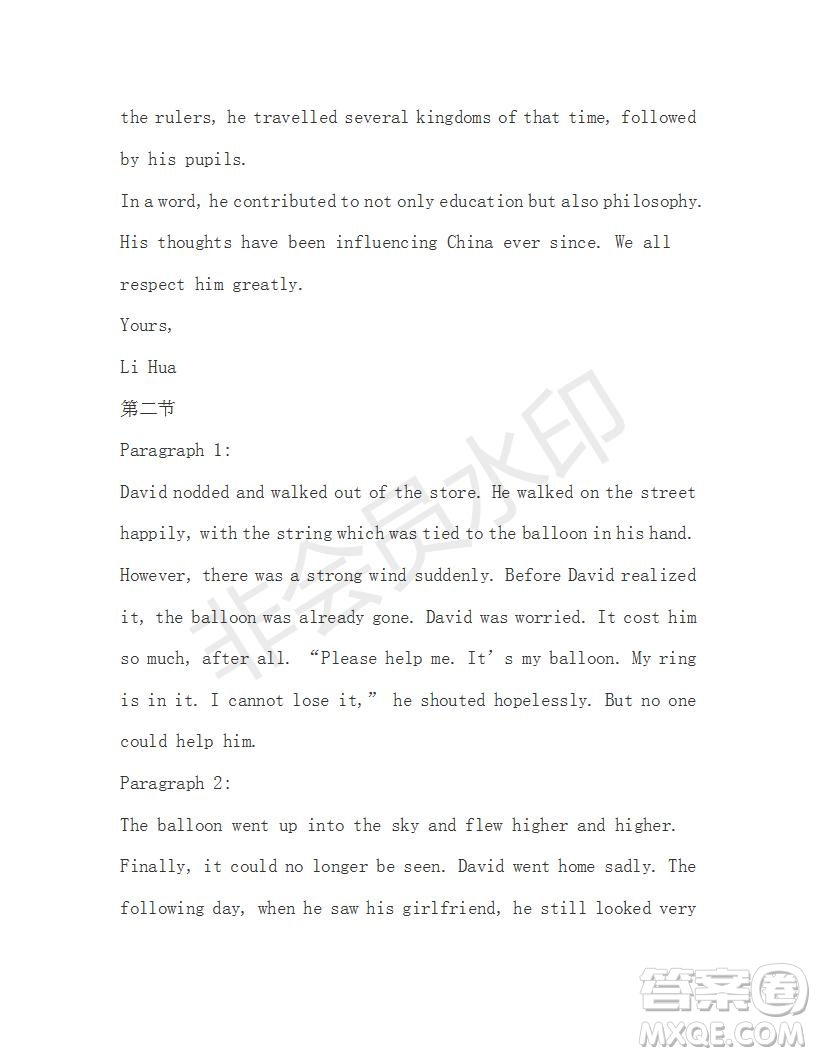 the rulers, he travelled several kingdoms of that time, followed by his pupils.

In a word, he contributed to not only education but also philosophy. His thoughts have been influencing China ever since. We all respect him greatly.

Yours,

Li Hua

第二节

Paragraph 1:

David nodded and walked out of the store. He walked on the street happily, with the string which was tied to the balloon in his hand. However, there was a strong wind suddenly. Before David realized it, the balloon was already gone. David was worried. It cost him so much, after all. “Please help me. It’s my balloon. My ring is in it. I cannot lose it,” he shouted hopelessly. But no one could help him.

Paragraph 2:

The balloon went up into the sky and flew higher and higher. Finally, it could no longer be seen. David went home sadly. The following day, when he saw his girlfriend, he still looked very

非会员水印

答案圈 MXQE.COM